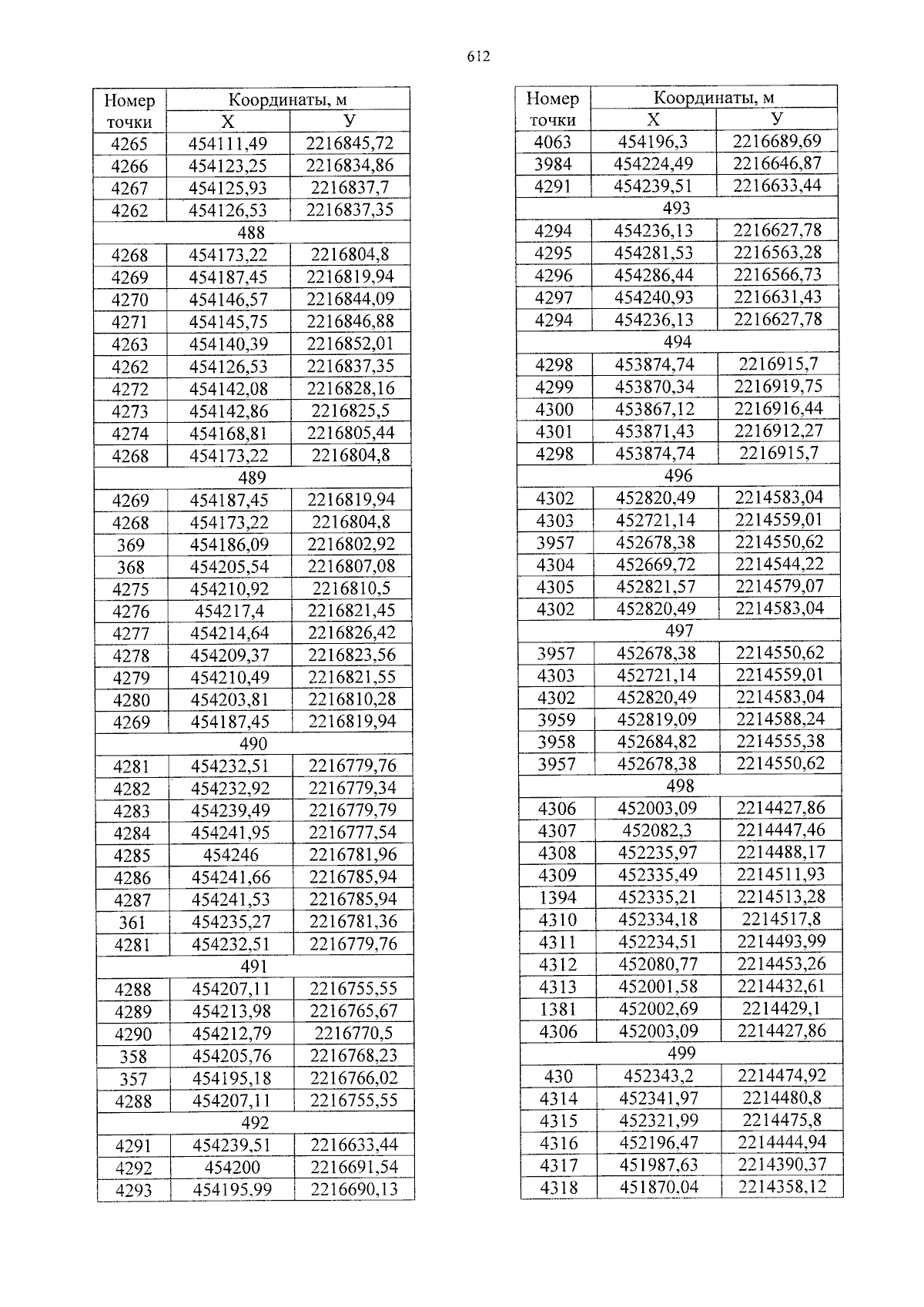 612

| Номер точки | Координаты, м X | Координаты, м У |
|---|---|---|
| 4265 | 454111,49 | 2216845,72 |
| 4266 | 454123,25 | 2216834,86 |
| 4267 | 454125,93 | 2216837,7 |
| 4262 | 454126,53 | 2216837,35 |
| 488 | | |
| 4268 | 454173,22 | 2216804,8 |
| 4269 | 454187,45 | 2216819,94 |
| 4270 | 454146,57 | 2216844,09 |
| 4271 | 454145,75 | 2216846,88 |
| 4263 | 454140,39 | 2216852,01 |
| 4262 | 454126,53 | 2216837,35 |
| 4272 | 454142,08 | 2216828,16 |
| 4273 | 454142,86 | 2216825,5 |
| 4274 | 454168,81 | 2216805,44 |
| 4268 | 454173,22 | 2216804,8 |
| 489 | | |
| 4269 | 454187,45 | 2216819,94 |
| 4268 | 454173,22 | 2216804,8 |
| 369 | 454186,09 | 2216802,92 |
| 368 | 454205,54 | 2216807,08 |
| 4275 | 454210,92 | 2216810,5 |
| 4276 | 454217,4 | 2216821,45 |
| 4277 | 454214,64 | 2216826,42 |
| 4278 | 454209,37 | 2216823,56 |
| 4279 | 454210,49 | 2216821,55 |
| 4280 | 454203,81 | 2216810,28 |
| 4269 | 454187,45 | 2216819,94 |
| 490 | | |
| 4281 | 454232,51 | 2216779,76 |
| 4282 | 454232,92 | 2216779,34 |
| 4283 | 454239,49 | 2216779,79 |
| 4284 | 454241,95 | 2216777,54 |
| 4285 | 454246 | 2216781,96 |
| 4286 | 454241,66 | 2216785,94 |
| 4287 | 454241,53 | 2216785,94 |
| 361 | 454235,27 | 2216781,36 |
| 4281 | 454232,51 | 2216779,76 |
| 491 | | |
| 4288 | 454207,11 | 2216755,55 |
| 4289 | 454213,98 | 2216765,67 |
| 4290 | 454212,79 | 2216770,5 |
| 358 | 454205,76 | 2216768,23 |
| 357 | 454195,18 | 2216766,02 |
| 4288 | 454207,11 | 2216755,55 |
| 492 | | |
| 4291 | 454239,51 | 2216633,44 |
| 4292 | 454200 | 2216691,54 |
| 4293 | 454195,99 | 2216690,13 |

| Номер точки | Координаты, м X | Координаты, м У |
|---|---|---|
| 4063 | 454196,3 | 2216689,69 |
| 3984 | 454224,49 | 2216646,87 |
| 4291 | 454239,51 | 2216633,44 |
| 493 | | |
| 4294 | 454236,13 | 2216627,78 |
| 4295 | 454281,53 | 2216563,28 |
| 4296 | 454286,44 | 2216566,73 |
| 4297 | 454240,93 | 2216631,43 |
| 4294 | 454236,13 | 2216627,78 |
| 494 | | |
| 4298 | 453874,74 | 2216915,7 |
| 4299 | 453870,34 | 2216919,75 |
| 4300 | 453867,12 | 2216916,44 |
| 4301 | 453871,43 | 2216912,27 |
| 4298 | 453874,74 | 2216915,7 |
| 496 | | |
| 4302 | 452820,49 | 2214583,04 |
| 4303 | 452721,14 | 2214559,01 |
| 3957 | 452678,38 | 2214550,62 |
| 4304 | 452669,72 | 2214544,22 |
| 4305 | 452821,57 | 2214579,07 |
| 4302 | 452820,49 | 2214583,04 |
| 497 | | |
| 3957 | 452678,38 | 2214550,62 |
| 4303 | 452721,14 | 2214559,01 |
| 4302 | 452820,49 | 2214583,04 |
| 3959 | 452819,09 | 2214588,24 |
| 3958 | 452684,82 | 2214555,38 |
| 3957 | 452678,38 | 2214550,62 |
| 498 | | |
| 4306 | 452003,09 | 2214427,86 |
| 4307 | 452082,3 | 2214447,46 |
| 4308 | 452235,97 | 2214488,17 |
| 4309 | 452335,49 | 2214511,93 |
| 1394 | 452335,21 | 2214513,28 |
| 4310 | 452334,18 | 2214517,8 |
| 4311 | 452234,51 | 2214493,99 |
| 4312 | 452080,77 | 2214453,26 |
| 4313 | 452001,58 | 2214432,61 |
| 1381 | 452002,69 | 2214429,1 |
| 4306 | 452003,09 | 2214427,86 |
| 499 | | |
| 430 | 452343,2 | 2214474,92 |
| 4314 | 452341,97 | 2214480,8 |
| 4315 | 452321,99 | 2214475,8 |
| 4316 | 452196,47 | 2214444,94 |
| 4317 | 451987,63 | 2214390,37 |
| 4318 | 451870,04 | 2214358,12 |